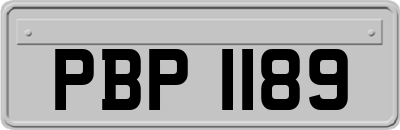 PBP 1189